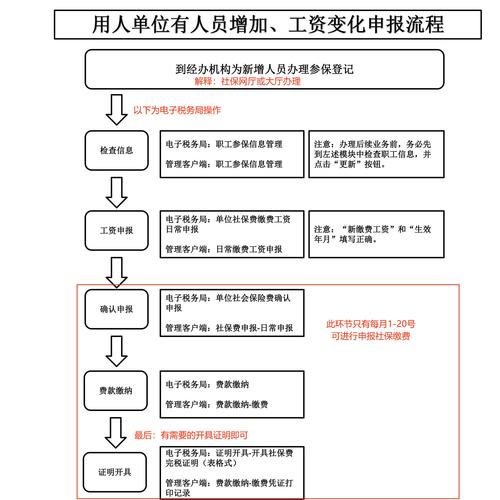 用人单位有人员增加、工资变化申报流程

到经办机构为新增人员办理参保登记
解释：社保网厅或大厅办理

以下为电子税务局操作

检查信息

电子税务局：职工参保信息管理

管理客户端：职工参保信息管理

注意：办理后续业务前，务必先到左述模块中检查职工信息，并点击“更新”按钮。

工资申报

电子税务局：单位社保费缴费工资日常申报

管理客户端：日常缴费工资申报

注意：“新缴费工资”和“生效年月”填写正确。

确认申报

电子税务局：单位社会保险费确认申报

管理客户端：社保费申报-日常申报

此环节只有每月1-20号可进行申报社保缴费

费款缴纳

电子税务局：费款缴纳

管理客户端：费款缴纳-缴费

最后：有需要的开具证明即可

证明开具

电子税务局：证明开具-开具社保费完税证明（表格式）

管理客户端：费款缴纳-缴费凭证打印记录